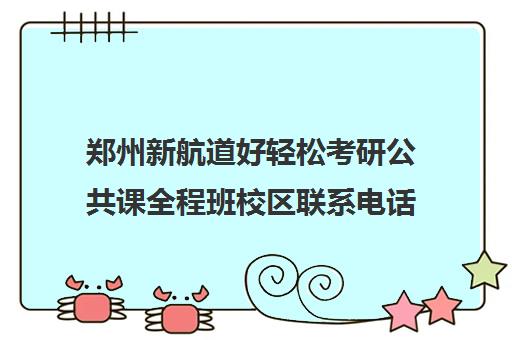 郑州新航道好轻松考研公共课全程班校区联系电话